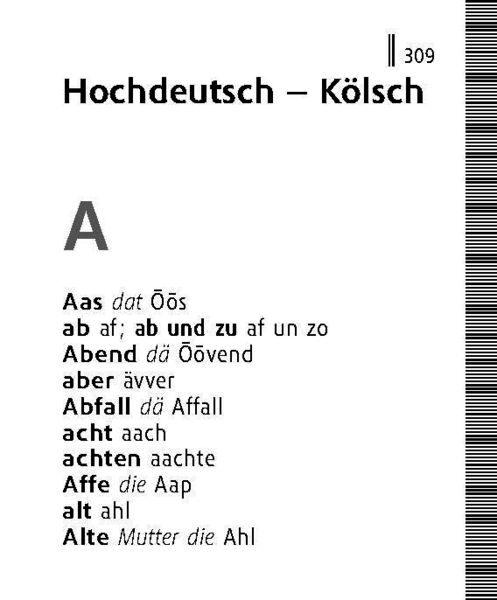 309

Hochdeutsch – Kölsch

A

Aas dat Ōōs
ab af; ab und zu af un zo
Abend dä Ōōvend
aber ävver
Abfall dä Affall
acht aach
achten aachte
Affe die Aap
alt ahl
Alte Mutter die Ahl